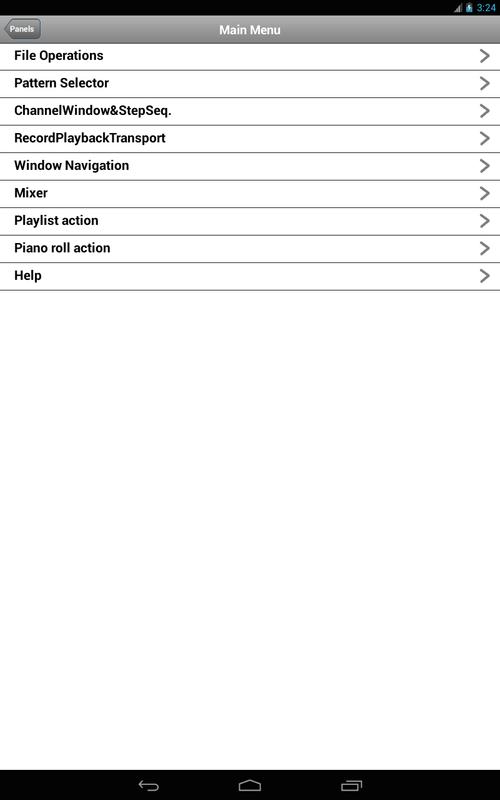 3:24

Panels

Main Menu

File Operations

Pattern Selector

ChannelWindow&StepSeq.

RecordPlaybackTransport

Window Navigation

Mixer

Playlist action

Piano roll action

Help